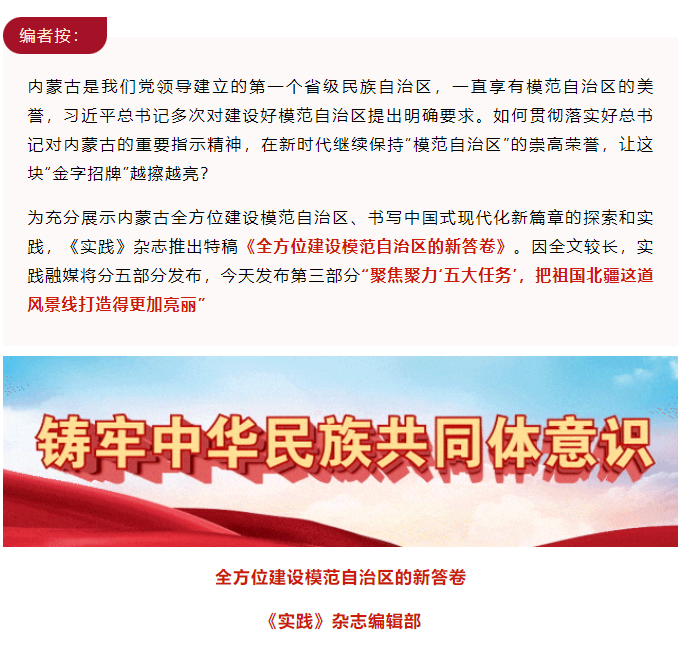 编者按：

内蒙古是我们党领导建立的第一个省级民族自治区，一直享有模范自治区的美誉，习近平总书记多次对建设好模范自治区提出明确要求。如何贯彻落实好总书记对内蒙古的重要指示精神，在新时代继续保持“模范自治区”的崇高荣誉，让这块“金字招牌”越擦越亮？

为充分展示内蒙古全方位建设模范自治区、书写中国式现代化新篇章的探索和实践，《实践》杂志推出特稿《全方位建设模范自治区的新答卷》。因全文较长，实践融媒将分五部分发布，今天发布第三部分“聚焦聚力‘五大任务’，把祖国北疆这道风景线打造得更加亮丽”

铸牢中华民族共同体意识

全方位建设模范自治区的新答卷

《实践》杂志编辑部